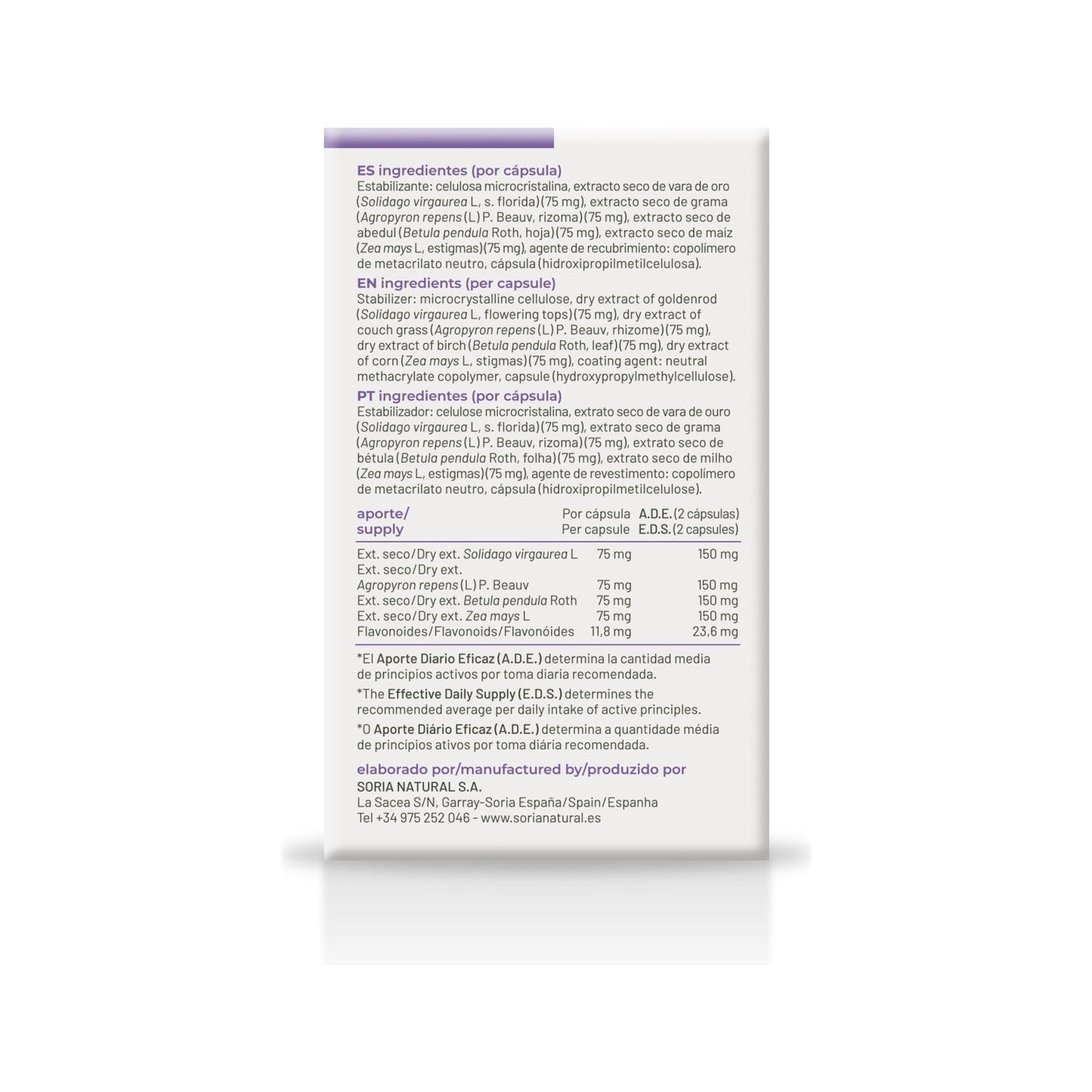 ES ingredientes (por cápsula)
Estabilizante: celulosa microcristalina, extracto seco de vara de oro (Solidago virgaurea L, s. florida)(75 mg), extracto seco de grama (Agropyron repens (L) P. Beauv, rizoma)(75 mg), extracto seco de abedul (Betula pendula Roth, hoja)(75 mg), extracto seco de maíz (Zea mays L, estigmas)(75 mg), agente de recubrimiento: copolímero de metacrilato neutro, cápsula (hidroxipropilmetilcelulosa).

EN ingredients (per capsule)
Stabilizer: microcrystalline cellulose, dry extract of goldenrod (Solidago virgaurea L, flowering tops)(75 mg), dry extract of couch grass (Agropyron repens (L) P. Beauv, rhizome)(75 mg), dry extract of birch (Betula pendula Roth, leaf)(75 mg), dry extract of corn (Zea mays L, stigmas)(75 mg), coating agent: neutral methacrylate copolymer, capsule (hydroxypropylmethylcellulose).

PT ingredientes (por cápsula)
Estabilizador: celulose microcristalina, extrato seco de vara de ouro (Solidago virgaurea L, s. florida)(75 mg), extrato seco de grama (Agropyron repens (L) P. Beauv, rizoma)(75 mg), extrato seco de bétula (Betula pendula Roth, folha)(75 mg), extrato seco de milho (Zea mays L, estigmas)(75 mg), agente de revestimento: copolímero de metacrilato neutro, cápsula (hidroxipropilmetilcelulose).

| aporte/ supply | Por cápsula Per capsule | A.D.E. (2 cápsulas) E.D.S. (2 capsules) |
|---|---|---|
| Ext. seco/Dry ext. Solidago virgaurea L | 75 mg | 150 mg |
| Ext. seco/Dry ext. Agropyron repens (L) P. Beauv | 75 mg | 150 mg |
| Ext. seco/Dry ext. Betula pendula Roth | 75 mg | 150 mg |
| Ext. seco/Dry ext. Zea mays L | 75 mg | 150 mg |
| Flavonoides/Flavonoids/Flavonóides | 11,8 mg | 23,6 mg |

*El Aporte Diario Eficaz (A.D.E.) determina la cantidad media de principios activos por toma diaria recomendada.

*The Effective Daily Supply (E.D.S.) determines the recommended average per daily intake of active principles.

*O Aporte Diário Eficaz (A.D.E.) determina a quantidade média de princípios ativos por toma diária recomendada.

elaborado por/manufactured by/produzido por
SORIA NATURAL S.A.
La Sacea S/N, Garray-Soria España/Spain/Espanha
Tel +34 975 252 046 - www.sorianatural.es